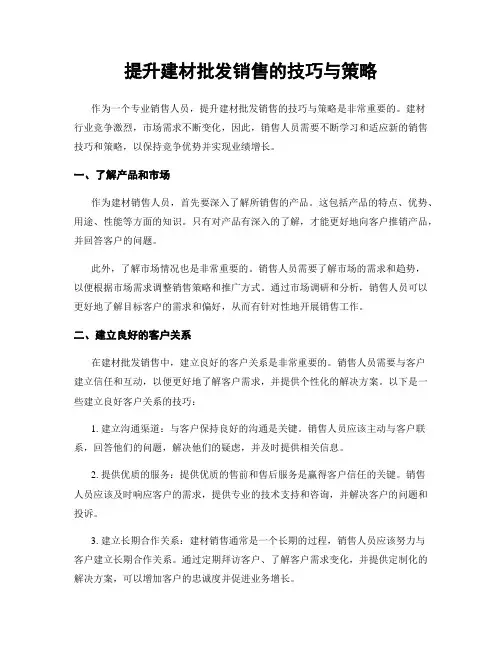 提升建材批发销售的技巧与策略

作为一个专业销售人员，提升建材批发销售的技巧与策略是非常重要的。建材行业竞争激烈，市场需求不断变化，因此，销售人员需要不断学习和适应新的销售技巧和策略，以保持竞争优势并实现业绩增长。

一、了解产品和市场

作为建材销售人员，首先要深入了解所销售的产品。这包括产品的特点、优势、用途、性能等方面的知识。只有对产品有深入的了解，才能更好地向客户推销产品，并回答客户的问题。

此外，了解市场情况也是非常重要的。销售人员需要了解市场的需求和趋势，以便根据市场需求调整销售策略和推广方式。通过市场调研和分析，销售人员可以更好地了解目标客户的需求和偏好，从而有针对性地开展销售工作。

二、建立良好的客户关系

在建材批发销售中，建立良好的客户关系是非常重要的。销售人员需要与客户建立信任和互动，以便更好地了解客户需求，并提供个性化的解决方案。以下是一些建立良好客户关系的技巧：

1. 建立沟通渠道：与客户保持良好的沟通是关键。销售人员应该主动与客户联系，回答他们的问题，解决他们的疑虑，并及时提供相关信息。

2. 提供优质的服务：提供优质的售前和售后服务是赢得客户信任的关键。销售人员应该及时响应客户的需求，提供专业的技术支持和咨询，并解决客户的问题和投诉。

3. 建立长期合作关系：建材销售通常是一个长期的过程，销售人员应该努力与客户建立长期合作关系。通过定期拜访客户、了解客户需求变化，并提供定制化的解决方案，可以增加客户的忠诚度并促进业务增长。